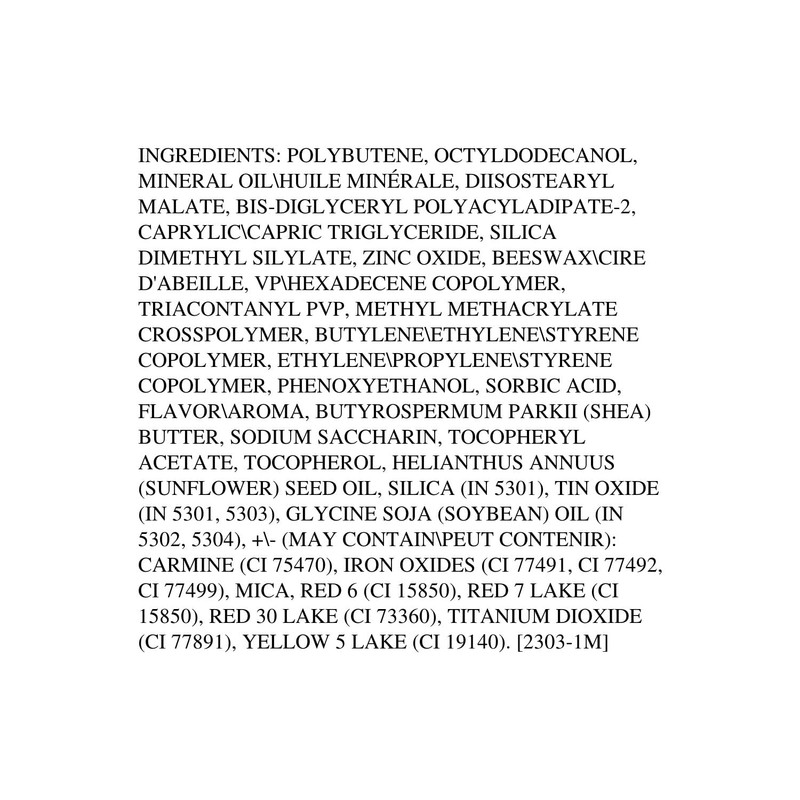 INGREDIENTS: POLYBUTENE, OCTYLDODECANOL, MINERAL OIL\HUILE MINÉRALE, DIISOSTEARYL MALATE, BIS-DIGLYCERYL POLYACYLADIPATE-2, CAPRYLIC\CAPRIC TRIGLYCERIDE, SILICA DIMETHYL SILYLATE, ZINC OXIDE, BEESWAX\CIRE D'ABEILLE, VP\HEXADECENE COPOLYMER, TRIACONTANYL PVP, METHYL METHACRYLATE CROSSPOLYMER, BUTYLENE\ETHYLENE\STYRENE COPOLYMER, ETHYLENE\PROPYLENE\STYRENE COPOLYMER, PHENOXYETHANOL, SORBIC ACID, FLAVOR\AROMA, BUTYROSPERMUM PARKII (SHEA) BUTTER, SODIUM SACCHARIN, TOCOPHERYL ACETATE, TOCOPHEROL, HELIANTHUS ANNUUS (SUNFLOWER) SEED OIL, SILICA (IN 5301), TIN OXIDE (IN 5301, 5303), GLYCINE SOJA (SOYBEAN) OIL (IN 5302, 5304), +\- (MAY CONTAIN\PEUT CONTENIR): CARMINE (CI 75470), IRON OXIDES (CI 77491, CI 77492, CI 77499), MICA, RED 6 (CI 15850), RED 7 LAKE (CI 15850), RED 30 LAKE (CI 73360), TITANIUM DIOXIDE (CI 77891), YELLOW 5 LAKE (CI 19140). [2303-1M]